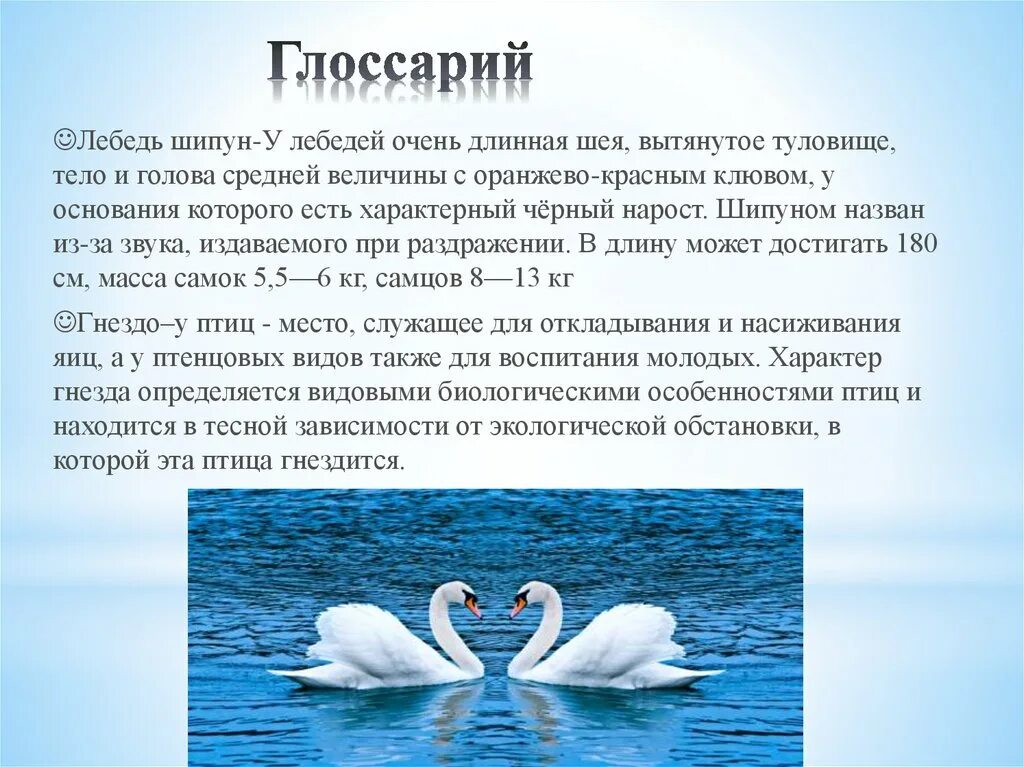 Глоссарий

☺Лебедь шипун-У лебедей очень длинная шея, вытянутое туловище, тело и голова средней величины с оранжево-красным клювом, у основания которого есть характерный чёрный нарост. Шипуном назван из-за звука, издаваемого при раздражении. В длину может достигать 180 см, масса самок 5,5—6 кг, самцов 8—13 кг

☺Гнездо–у птиц - место, служащее для откладывания и насиживания яиц, а у птенцовых видов также для воспитания молодых. Характер гнезда определяется видовыми биологическими особенностями птиц и находится в тесной зависимости от экологической обстановки, в которой эта птица гнездится.